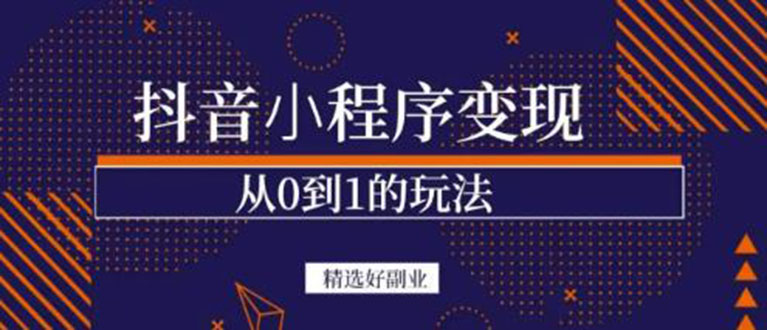 抖音小程序变现

从0到1的玩法

精选好副业